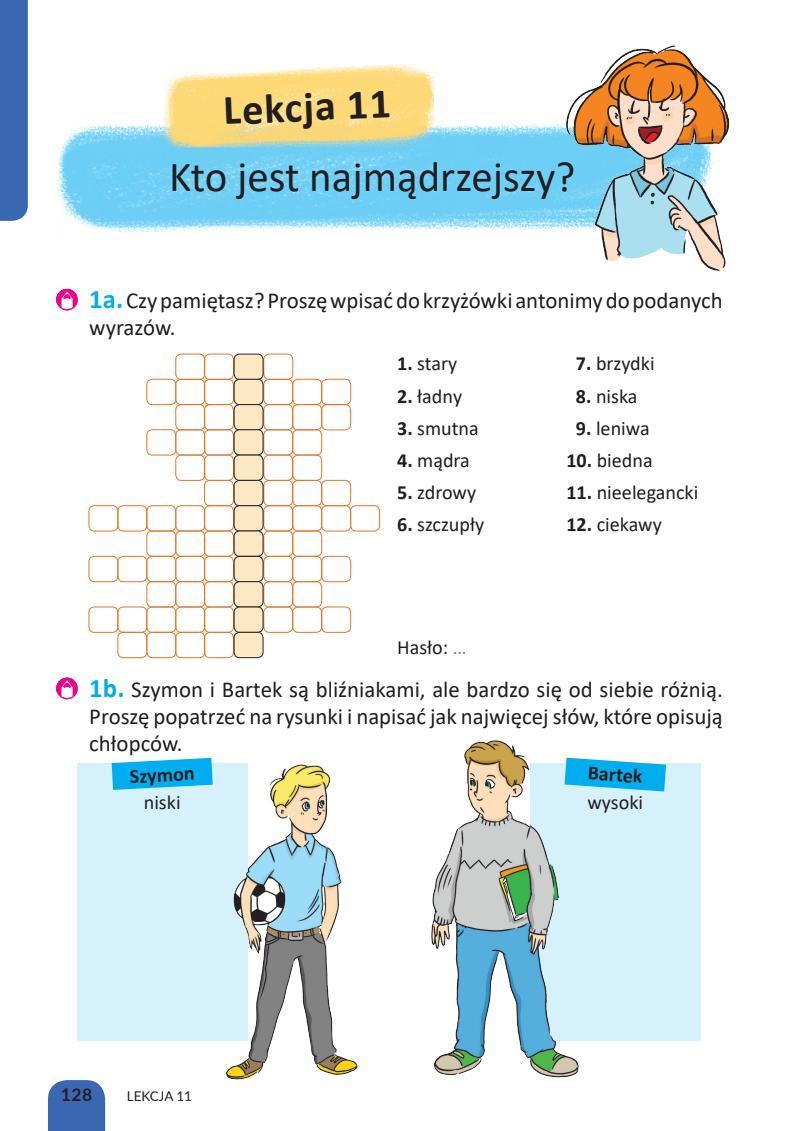 Lekcja 11

Kto jest najmądrzejszy?

1a. Czy pamiętasz? Proszę wpisać do krzyżówki antonimy do podanych wyrazów.

1. stary
2. ładny
3. smutna
4. mądra
5. zdrowy
6. szczupły
7. brzydki
8. niska
9. leniwa
10. biedna
11. nieelegancki
12. ciekawy

Hasło: ...

1b. Szymon i Bartek są bliźniakami, ale bardzo się od siebie różnią. Proszę popatrzeć na rysunki i napisać jak najwięcej słów, które opisują chłopców.

Szymon
niski

Bartek
wysoki

128 LEKCJA 11